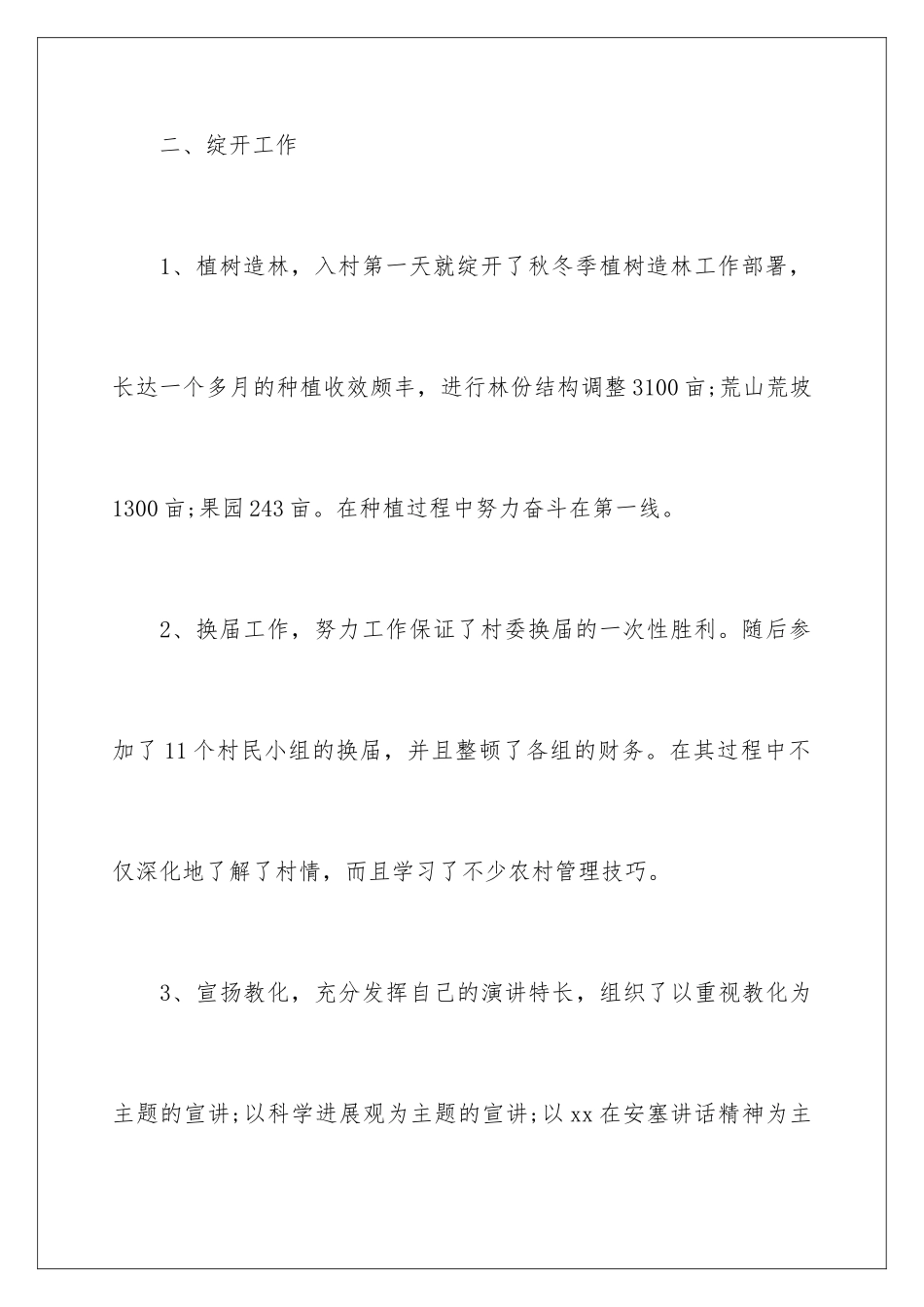 二、绽开工作

1、植树造林，入村第一天就绽开了秋冬季植树造林工作部署，长达一个多月的种植收效颇丰，进行林份结构调整3100亩;荒山荒坡1300亩;果园243亩。在种植过程中努力奋斗在第一线。

2、换届工作，努力工作保证了村委换届的一次性胜利。随后参加了11个村民小组的换届，并且整顿了各组的财务。在其过程中不仅深化地了解了村情，而且学习了不少农村管理技巧。

3、宣扬教化，充分发挥自己的演讲特长，组织了以重视教化为主题的宣讲;以科学进展观为主题的宣讲;以xx在安塞讲话精神为主